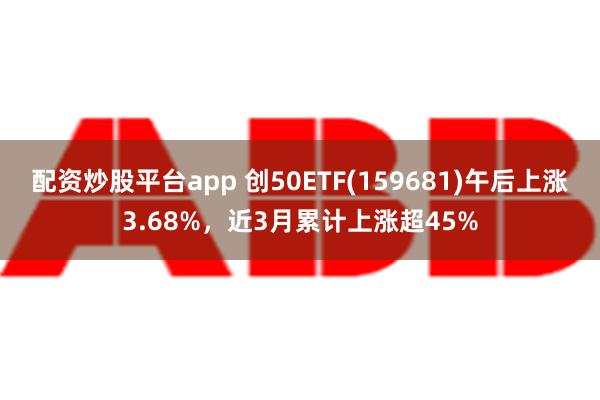 ABB

配资炒股平台app 创50ETF(159681)午后上涨3.68%，近3月累计上涨超45%